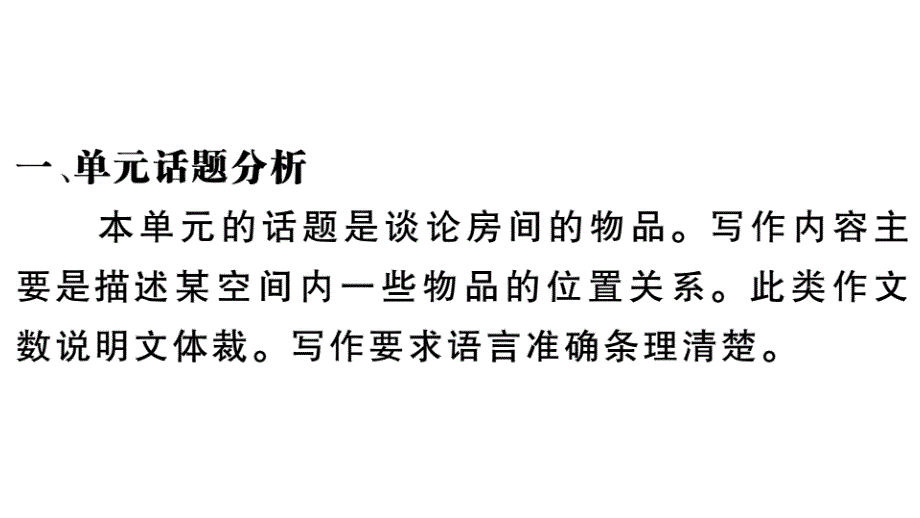 一、单元话题分析

本单元的话题是谈论房间的物品。写作内容主要是描述某空间内一些物品的位置关系。此类作文数说明文体裁。写作要求语言准确条理清楚。